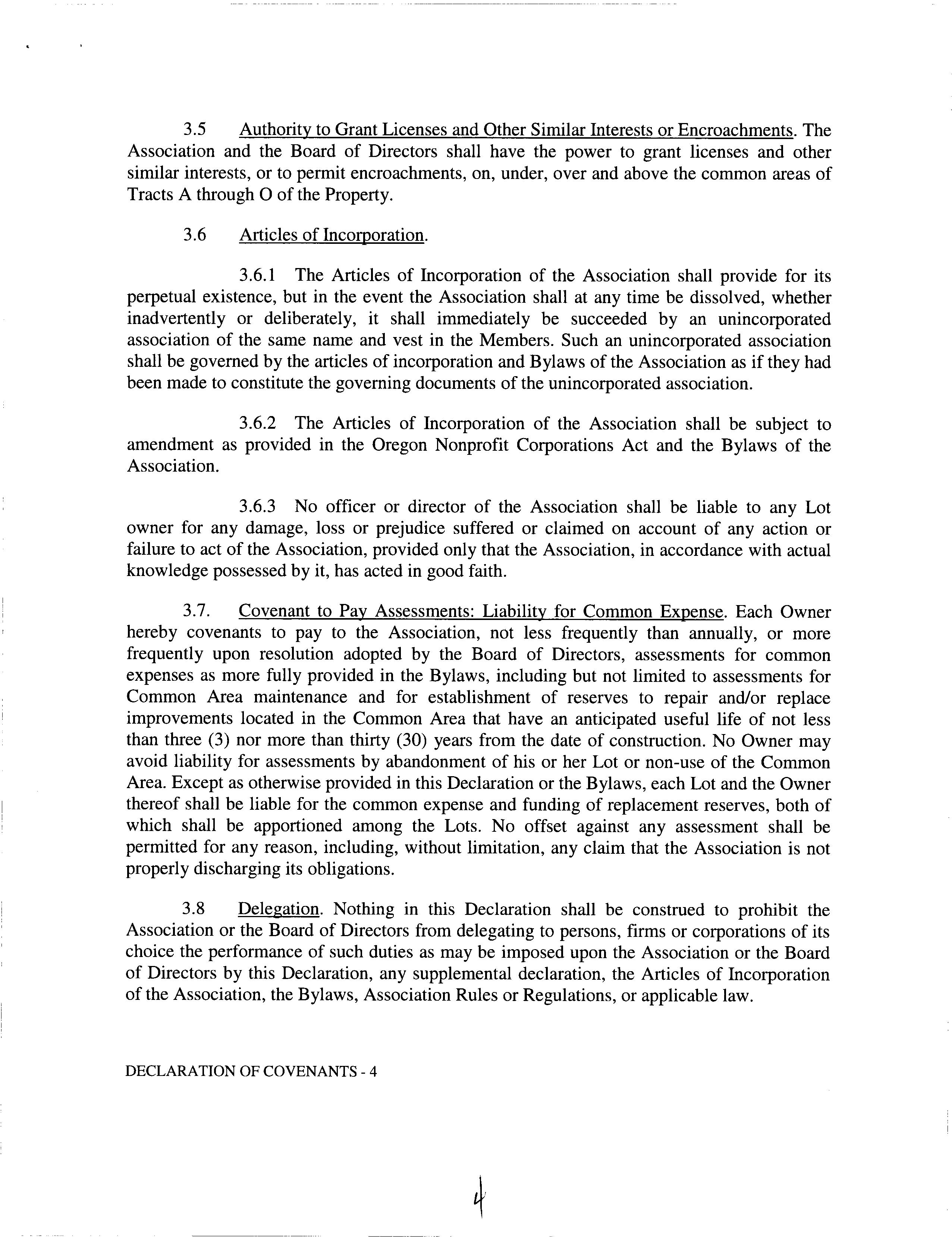 3.5 Authority to Grant Licenses and Other Similar Interests or Encroachments. The Association and the Board of Directors shall have the power to grant licenses and other similar interests, or to permit encroachments, on, under, over and above the common areas of Tracts A through O of the Property.

3.6 Articles of Incorporation.

3.6.1 The Articles of Incorporation of the Association shall provide for its perpetual existence, but in the event the Association shall at any time be dissolved, whether inadvertently or deliberately, it shall immediately be succeeded by an unincorporated association of the same name and vest in the Members. Such an unincorporated association shall be governed by the articles of incorporation and Bylaws of the Association as if they had been made to constitute the governing documents of the unincorporated association.

3.6.2 The Articles of Incorporation of the Association shall be subject to amendment as provided in the Oregon Nonprofit Corporations Act and the Bylaws of the Association.

3.6.3 No officer or director of the Association shall be liable to any Lot owner for any damage, loss or prejudice suffered or claimed on account of any action or failure to act of the Association, provided only that the Association, in accordance with actual knowledge possessed by it, has acted in good faith.

3.7. Covenant to Pay Assessments: Liability for Common Expense. Each Owner hereby covenants to pay to the Association, not less frequently than annually, or more frequently upon resolution adopted by the Board of Directors, assessments for common expenses as more fully provided in the Bylaws, including but not limited to assessments for Common Area maintenance and for establishment of reserves to repair and/or replace improvements located in the Common Area that have an anticipated useful life of not less than three (3) nor more than thirty (30) years from the date of construction. No Owner may avoid liability for assessments by abandonment of his or her Lot or non-use of the Common Area. Except as otherwise provided in this Declaration or the Bylaws, each Lot and the Owner thereof shall be liable for the common expense and funding of replacement reserves, both of which shall be apportioned among the Lots. No offset against any assessment shall be permitted for any reason, including, without limitation, any claim that the Association is not properly discharging its obligations.

3.8 Delegation. Nothing in this Declaration shall be construed to prohibit the Association or the Board of Directors from delegating to persons, firms or corporations of its choice the performance of such duties as may be imposed upon the Association or the Board of Directors by this Declaration, any supplemental declaration, the Articles of Incorporation of the Association, the Bylaws, Association Rules or Regulations, or applicable law.

DECLARATION OF COVENANTS - 4

4